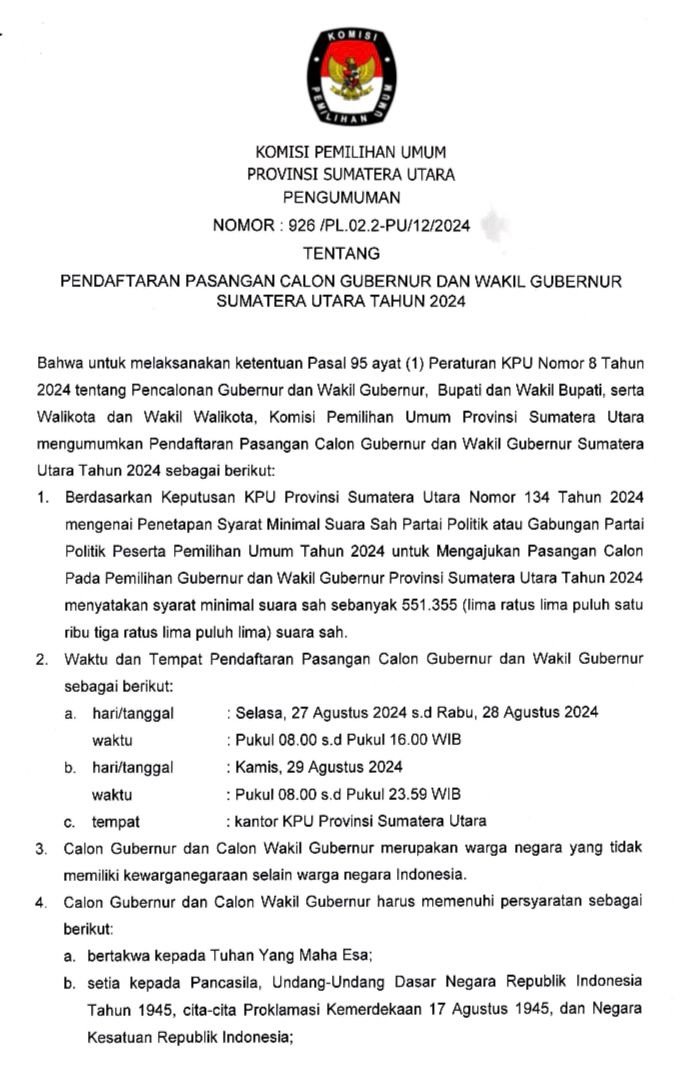 KOMISI
PEMILIHAN UMUM

KOMISI PEMILIHAN UMUM
PROVINSI SUMATERA UTARA
PENGUMUMAN
NOMOR : 926 /PL.02.2-PU/12/2024
TENTANG
PENDAFTARAN PASANGAN CALON GUBERNUR DAN WAKIL GUBERNUR SUMATERA UTARA TAHUN 2024

Bahwa untuk melaksanakan ketentuan Pasal 95 ayat (1) Peraturan KPU Nomor 8 Tahun 2024 tentang Pencalonan Gubernur dan Wakil Gubernur, Bupati dan Wakil Bupati, serta Walikota dan Wakil Walikota, Komisi Pemilihan Umum Provinsi Sumatera Utara mengumumkan Pendaftaran Pasangan Calon Gubernur dan Wakil Gubernur Sumatera Utara Tahun 2024 sebagai berikut:

1. Berdasarkan Keputusan KPU Provinsi Sumatera Utara Nomor 134 Tahun 2024 mengenai Penetapan Syarat Minimal Suara Sah Partai Politik atau Gabungan Partai Politik Peserta Pemilihan Umum Tahun 2024 untuk Mengajukan Pasangan Calon Pada Pemilihan Gubernur dan Wakil Gubernur Provinsi Sumatera Utara Tahun 2024 menyatakan syarat minimal suara sah sebanyak 551.355 (lima ratus lima puluh satu ribu tiga ratus lima puluh lima) suara sah.
2. Waktu dan Tempat Pendaftaran Pasangan Calon Gubernur dan Wakil Gubernur sebagai berikut:
a. hari/tanggal : Selasa, 27 Agustus 2024 s.d Rabu, 28 Agustus 2024
waktu : Pukul 08.00 s.d Pukul 16.00 WIB
b. hari/tanggal : Kamis, 29 Agustus 2024
waktu : Pukul 08.00 s.d Pukul 23.59 WIB
c. tempat : kantor KPU Provinsi Sumatera Utara
3. Calon Gubernur dan Calon Wakil Gubernur merupakan warga negara yang tidak memiliki kewarganegaraan selain warga negara Indonesia.
4. Calon Gubernur dan Calon Wakil Gubernur harus memenuhi persyaratan sebagai berikut:
a. bertakwa kepada Tuhan Yang Maha Esa;
b. setia kepada Pancasila, Undang-Undang Dasar Negara Republik Indonesia Tahun 1945, cita-cita Proklamasi Kemerdekaan 17 Agustus 1945, dan Negara Kesatuan Republik Indonesia;